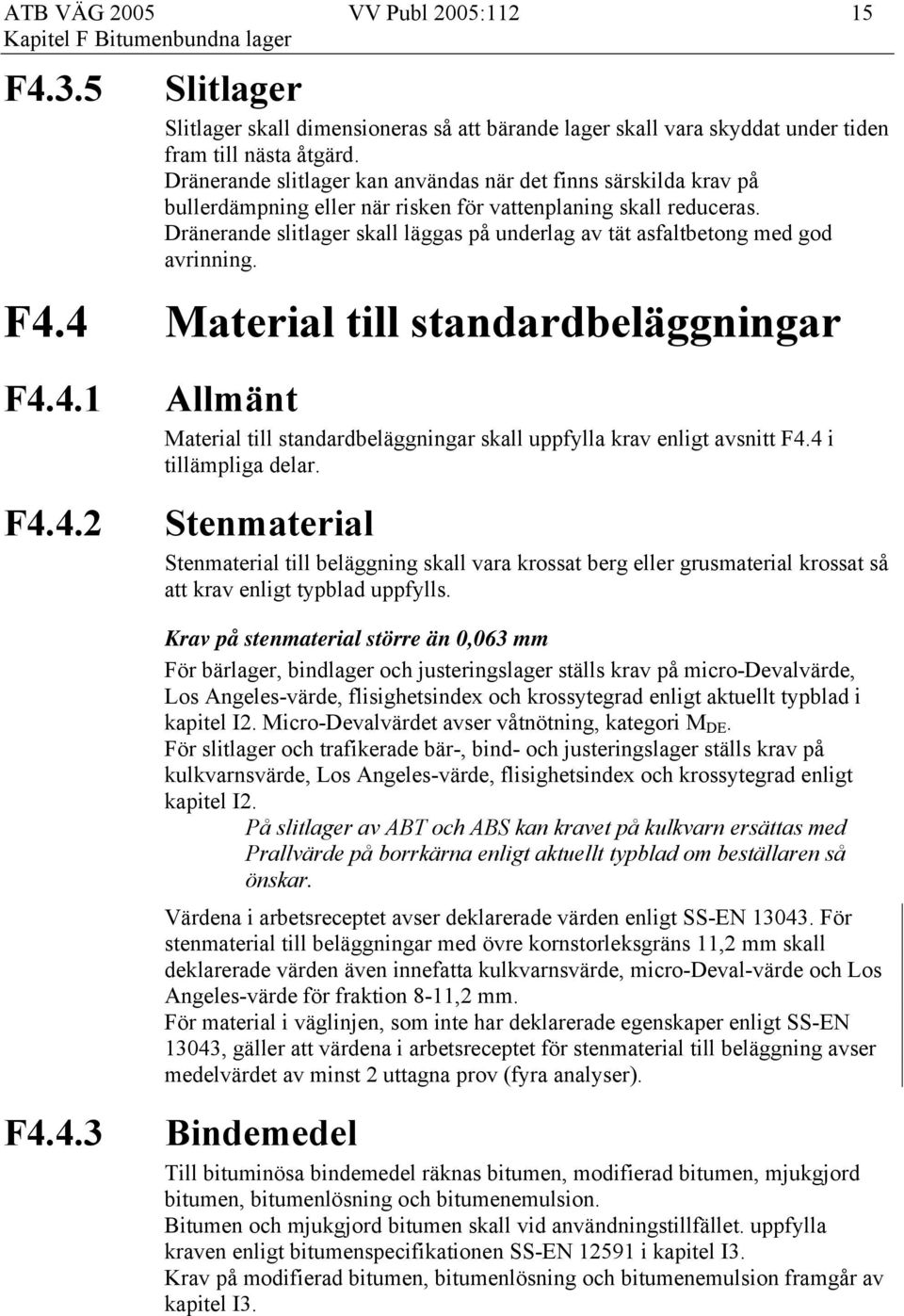 ATB VÄG 2005 VV Publ 2005:112 15
Kapitel F Bitumenbundna lager

F4.3.5 Slitlager

Slitlager skall dimensioneras så att bärande lager skall vara skyddat under tiden fram till nästa åtgärd.
Dränerande slitlager kan användas när det finns särskilda krav på bullerdämpning eller när risken för vattenplaning skall reduceras.
Dränerande slitlager skall läggas på underlag av tät asfaltbetong med god avrinning.

F4.4 Material till standardbeläggningar

F4.4.1 Allmänt

Material till standardbeläggningar skall uppfylla krav enligt avsnitt F4.4 i tillämpliga delar.

F4.4.2 Stenmaterial

Stenmaterial till beläggning skall vara krossat berg eller grusmaterial krossat så att krav enligt typblad uppfylls.

Krav på stenmaterial större än 0,063 mm

För bärlager, bindlager och justeringslager ställs krav på micro-Devalvärde, Los Angeles-värde, flisighetsindex och krossytegrad enligt aktuellt typblad i kapitel I2. Micro-Devalvärdet avser våtnötning, kategori $M_{DE}$.
För slitlager och trafikerade bär-, bind- och justeringslager ställs krav på kulkvarnsvärde, Los Angeles-värde, flisighetsindex och krossytegrad enligt kapitel I2.
På slitlager av ABT och ABS kan kravet på kulkvarn ersättas med Prallvärde på borrkärna enligt aktuellt typblad om beställaren så önskar.

Värdena i arbetsreceptet avser deklarerade värden enligt SS-EN 13043. För stenmaterial till beläggningar med övre kornstorleksgräns 11,2 mm skall deklarerade värden även innefatta kulkvarnsvärde, micro-Deval-värde och Los Angeles-värde för fraktion 8-11,2 mm.
För material i väglinjen, som inte har deklarerade egenskaper enligt SS-EN 13043, gäller att värdena i arbetsreceptet för stenmaterial till beläggning avser medelvärdet av minst 2 uttagna prov (fyra analyser).

F4.4.3 Bindemedel

Till bituminösa bindemedel räknas bitumen, modifierad bitumen, mjukgjord bitumen, bitumenlösning och bitumenemulsion.
Bitumen och mjukgjord bitumen skall vid användningstillfället. uppfylla kraven enligt bitumenspecifikationen SS-EN 12591 i kapitel I3.
Krav på modifierad bitumen, bitumenlösning och bitumenemulsion framgår av kapitel I3.